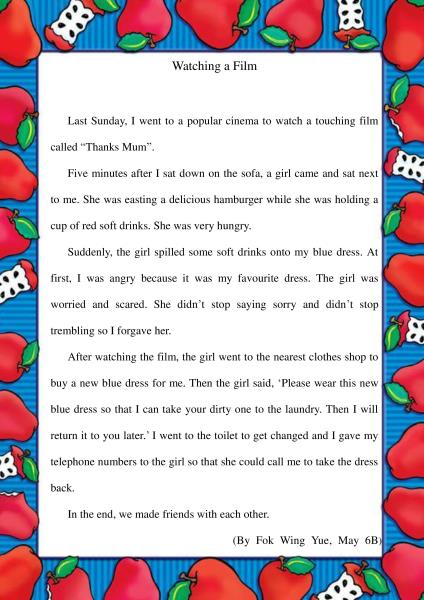 Watching a Film

Last Sunday, I went to a popular cinema to watch a touching film called “Thanks Mum”.

Five minutes after I sat down on the sofa, a girl came and sat next to me. She was easting a delicious hamburger while she was holding a cup of red soft drinks. She was very hungry.

Suddenly, the girl spilled some soft drinks onto my blue dress. At first, I was angry because it was my favourite dress. The girl was worried and scared. She didn’t stop saying sorry and didn’t stop trembling so I forgave her.

After watching the film, the girl went to the nearest clothes shop to buy a new blue dress for me. Then the girl said, ‘Please wear this new blue dress so that I can take your dirty one to the laundry. Then I will return it to you later.’ I went to the toilet to get changed and I gave my telephone numbers to the girl so that she could call me to take the dress back.

In the end, we made friends with each other.

(By Fok Wing Yue, May 6B)